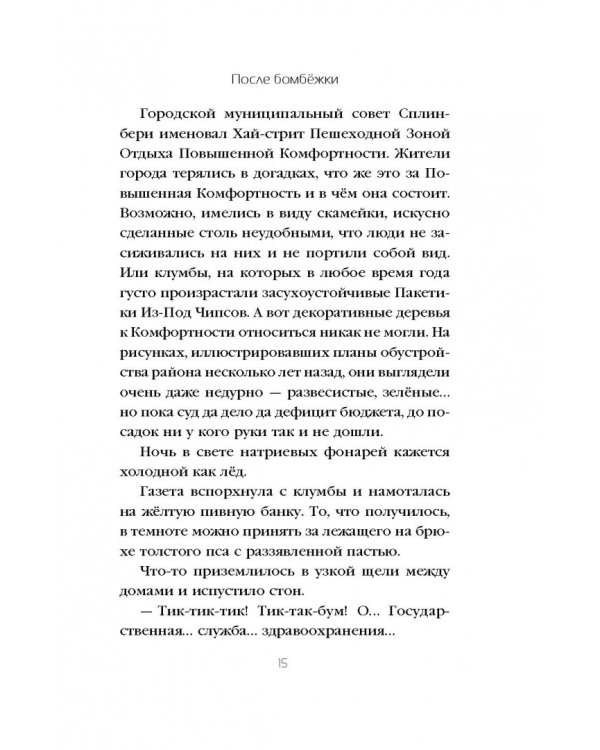 После бомбёжки

Городской муниципальный совет Сплинбери именовал Хай-стрит Пешеходной Зоной Отдыха Повышенной Комфортности. Жители города терялись в догадках, что же это за Повышенная Комфортность и в чём она состоит. Возможно, имелись в виду скамейки, искусно сделанные столь неудобными, что люди не засиживались на них и не портили собой вид. Или клумбы, на которых в любое время года густо произрастали засухоустойчивые Пакетики Из-Под Чипсов. А вот декоративные деревья к Комфортности относиться никак не могли. На рисунках, иллюстрировавших планы обустройства района несколько лет назад, они выглядели очень даже недурно — развесистые, зелёные... но пока суд да дело да дефицит бюджета, до посадок ни у кого руки так и не дошли.

Ночь в свете натриевых фонарей кажется холодной как лёд.

Газета вспорхнула с клумбы и намоталась на жёлтую пивную банку. То, что получилось, в темноте можно принять за лежащего на брюхе толстого пса с раззявленной пастью.

Что-то приземлилось в узкой щели между домами и испустило стон.

— Тик-тик-тик! Тик-так-бум! О... Государственная... служба... здравоохранения...

15